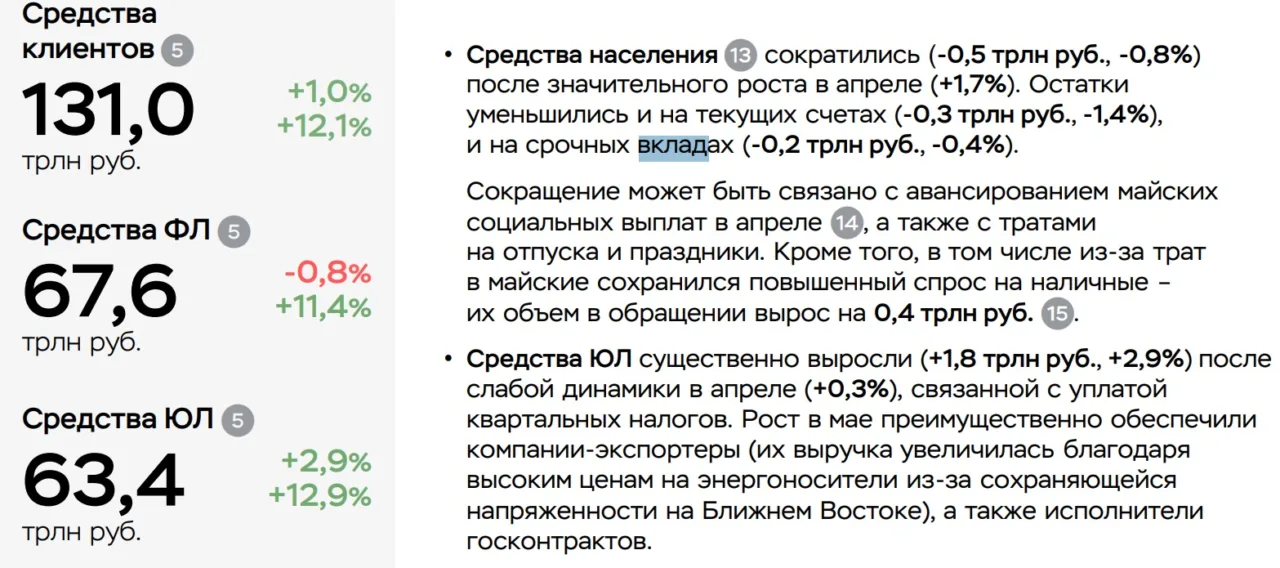 Средства клиентов 5
131,0
трлн руб.
+1,0%
+12,1%

Средства ФЛ 5
67,6
трлн руб.
-0,8%
+11,4%

Средства ЮЛ 5
63,4
трлн руб.
+2,9%
+12,9%

• Средства населения 13 сократились (-0,5 трлн руб., -0,8%) после значительного роста в апреле (+1,7%). Остатки уменьшились и на текущих счетах (-0,3 трлн руб., -1,4%), и на срочных вкладах (-0,2 трлн руб., -0,4%).

Сокращение может быть связано с авансированием майских социальных выплат в апреле 14, а также с тратами на отпуска и праздники. Кроме того, в том числе из-за трат в майские сохранился повышенный спрос на наличные – их объем в обращении вырос на 0,4 трлн руб. 15.

• Средства ЮЛ существенно выросли (+1,8 трлн руб., +2,9%) после слабой динамики в апреле (+0,3%), связанной с уплатой квартальных налогов. Рост в мае преимущественно обеспечили компании-экспортеры (их выручка увеличилась благодаря высоким ценам на энергоносители из-за сохраняющейся напряженности на Ближнем Востоке), а также исполнители госконтрактов.